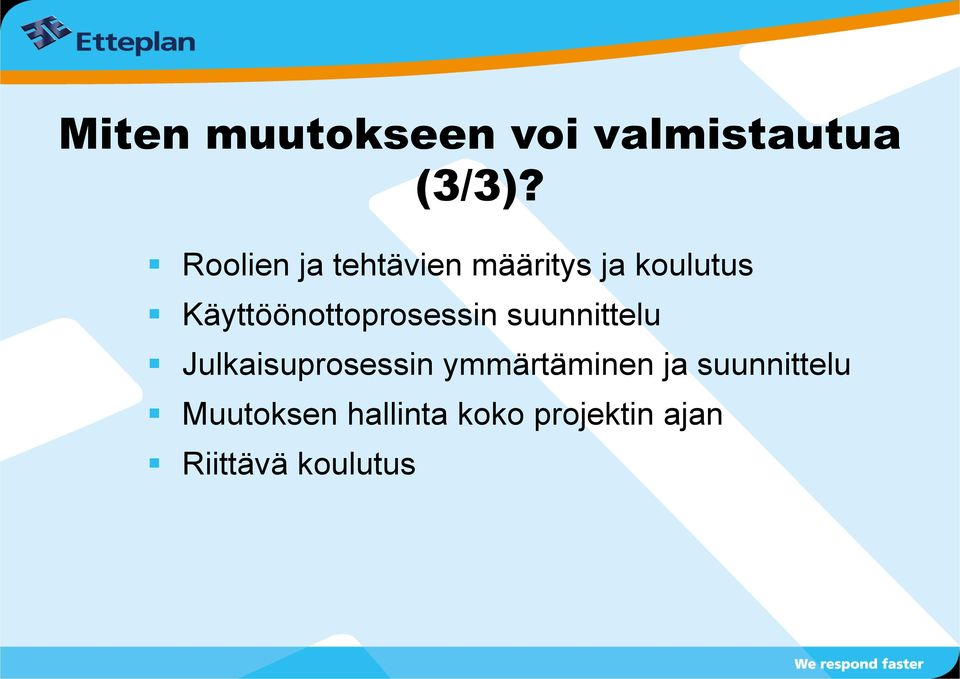 Etteplan

Miten muutokseen voi valmistautua (3/3)?

- Roolien ja tehtävien määritys ja koulutus
- Käyttöönottoprosessin suunnittelu
- Julkaisuprosessin ymmärtäminen ja suunnittelu
- Muutoksen hallinta koko projektin ajan
- Riittävä koulutus

We respond faster